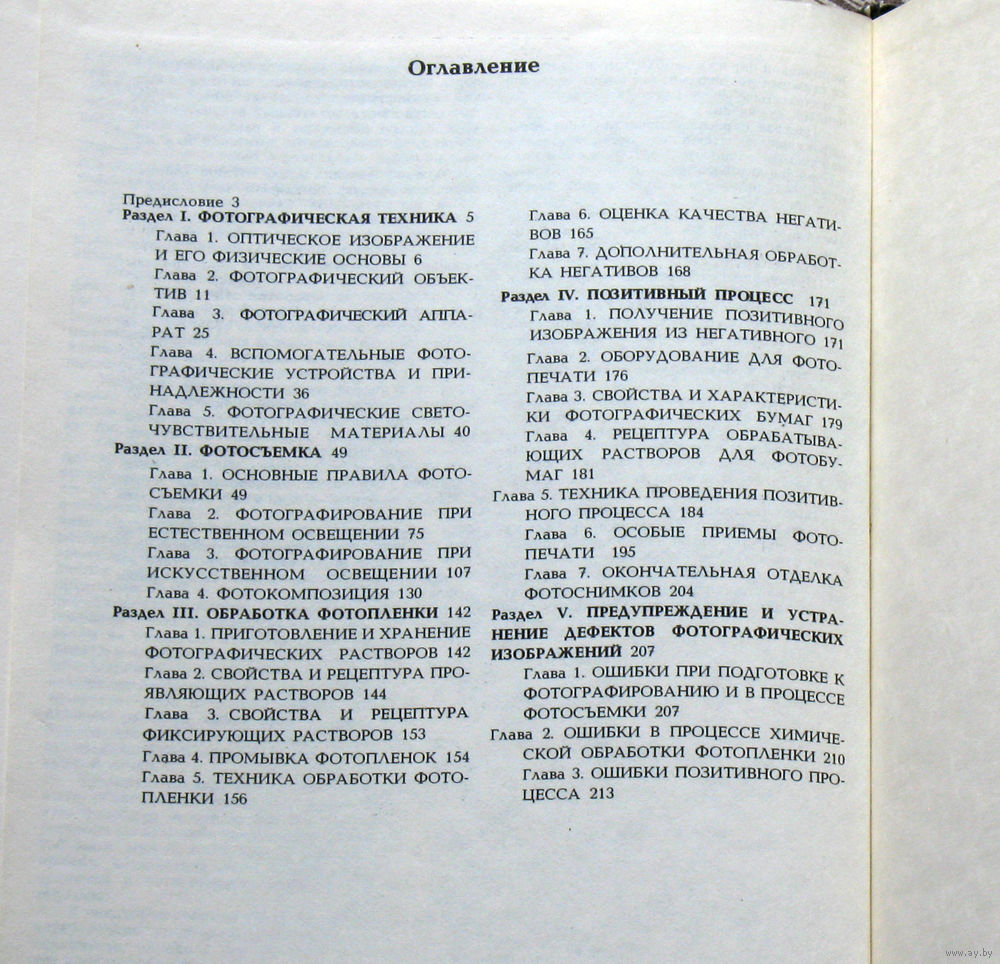 Оглавление

Предисловие 3
Раздел I. ФОТОГРАФИЧЕСКАЯ ТЕХНИКА 5
Глава 1. ОПТИЧЕСКОЕ ИЗОБРАЖЕНИЕ И ЕГО ФИЗИЧЕСКИЕ ОСНОВЫ 6
Глава 2. ФОТОГРАФИЧЕСКИЙ ОБЪЕКТИВ 11
Глава 3. ФОТОГРАФИЧЕСКИЙ АППАРАТ 25
Глава 4. ВСПОМОГАТЕЛЬНЫЕ ФОТОГРАФИЧЕСКИЕ УСТРОЙСТВА И ПРИНАДЛЕЖНОСТИ 36
Глава 5. ФОТОГРАФИЧЕСКИЕ СВЕТОЧУВСТВИТЕЛЬНЫЕ МАТЕРИАЛЫ 40
Раздел II. ФОТОСЪЕМКА 49
Глава 1. ОСНОВНЫЕ ПРАВИЛА ФОТОСЪЕМКИ 49
Глава 2. ФОТОГРАФИРОВАНИЕ ПРИ ЕСТЕСТВЕННОМ ОСВЕЩЕНИИ 75
Глава 3. ФОТОГРАФИРОВАНИЕ ПРИ ИСКУССТВЕННОМ ОСВЕЩЕНИИ 107
Глава 4. ФОТОКОМПОЗИЦИЯ 130
Раздел III. ОБРАБОТКА ФОТОПЛЕНКИ 142
Глава 1. ПРИГОТОВЛЕНИЕ И ХРАНЕНИЕ ФОТОГРАФИЧЕСКИХ РАСТВОРОВ 142
Глава 2. СВОЙСТВА И РЕЦЕПТУРА ПРОЯВЛЯЮЩИХ РАСТВОРОВ 144
Глава 3. СВОЙСТВА И РЕЦЕПТУРА ФИКСИРУЮЩИХ РАСТВОРОВ 153
Глава 4. ПРОМЫВКА ФОТОПЛЕНОК 154
Глава 5. ТЕХНИКА ОБРАБОТКИ ФОТОПЛЕНКИ 156

Глава 6. ОЦЕНКА КАЧЕСТВА НЕГАТИВОВ 165
Глава 7. ДОПОЛНИТЕЛЬНАЯ ОБРАБОТКА НЕГАТИВОВ 168
Раздел IV. ПОЗИТИВНЫЙ ПРОЦЕСС 171
Глава 1. ПОЛУЧЕНИЕ ПОЗИТИВНОГО ИЗОБРАЖЕНИЯ ИЗ НЕГАТИВНОГО 171
Глава 2. ОБОРУДОВАНИЕ ДЛЯ ФОТОПЕЧАТИ 176
Глава 3. СВОЙСТВА И ХАРАКТЕРИСТИКИ ФОТОГРАФИЧЕСКИХ БУМАГ 179
Глава 4. РЕЦЕПТУРА ОБРАБАТЫВАЮЩИХ РАСТВОРОВ ДЛЯ ФОТОБУМАГ 181
Глава 5. ТЕХНИКА ПРОВЕДЕНИЯ ПОЗИТИВНОГО ПРОЦЕССА 184
Глава 6. ОСОБЫЕ ПРИЕМЫ ФОТОПЕЧАТИ 195
Глава 7. ОКОНЧАТЕЛЬНАЯ ОТДЕЛКА ФОТОСНИМКОВ 204
Раздел V. ПРЕДУПРЕЖДЕНИЕ И УСТРАНЕНИЕ ДЕФЕКТОВ ФОТОГРАФИЧЕСКИХ ИЗОБРАЖЕНИЙ 207
Глава 1. ОШИБКИ ПРИ ПОДГОТОВКЕ К ФОТОГРАФИРОВАНИЮ И В ПРОЦЕССЕ ФОТОСЪЕМКИ 207
Глава 2. ОШИБКИ В ПРОЦЕССЕ ХИМИЧЕСКОЙ ОБРАБОТКИ ФОТОПЛЕНКИ 210
Глава 3. ОШИБКИ ПОЗИТИВНОГО ПРОЦЕССА 213

www.ay.by